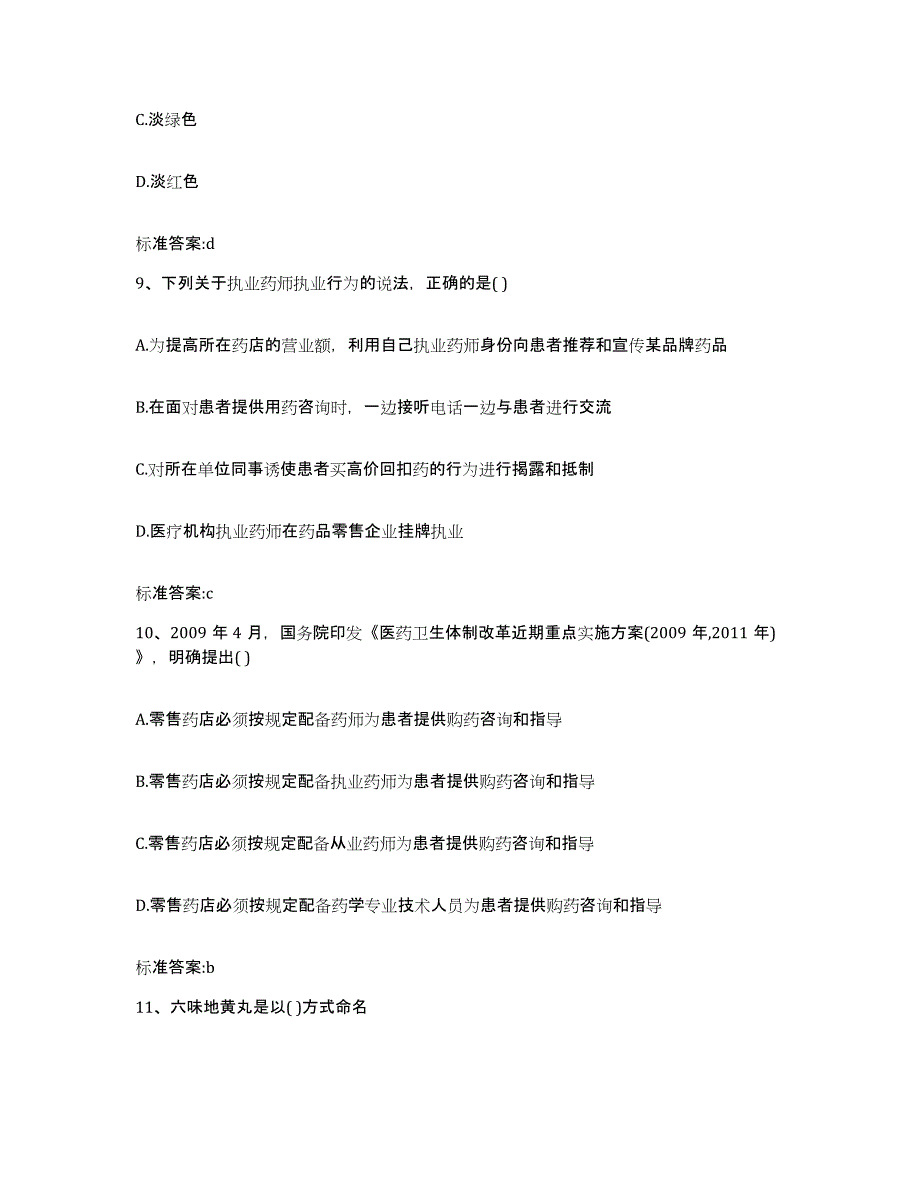 C.淡绿色

D.淡红色

标准答案:d

9、下列关于执业药师执业行为的说法，正确的是( )

A.为提高所在药店的营业额，利用自己执业药师身份向患者推荐和宣传某品牌药品

B.在面对患者提供用药咨询时，一边接听电话一边与患者进行交流

C.对所在单位同事诱使患者买高价回扣药的行为进行揭露和抵制

D.医疗机构执业药师在药品零售企业挂牌执业

标准答案:c

10、2009 年 4 月，国务院印发《医药卫生体制改革近期重点实施方案(2009 年,2011 年)》，明确提出( )

A.零售药店必须按规定配备药师为患者提供购药咨询和指导

B.零售药店必须按规定配备执业药师为患者提供购药咨询和指导

C.零售药店必须按规定配备从业药师为患者提供购药咨询和指导

D.零售药店必须按规定配备药学专业技术人员为患者提供购药咨询和指导

标准答案:b

11、六味地黄丸是以( )方式命名